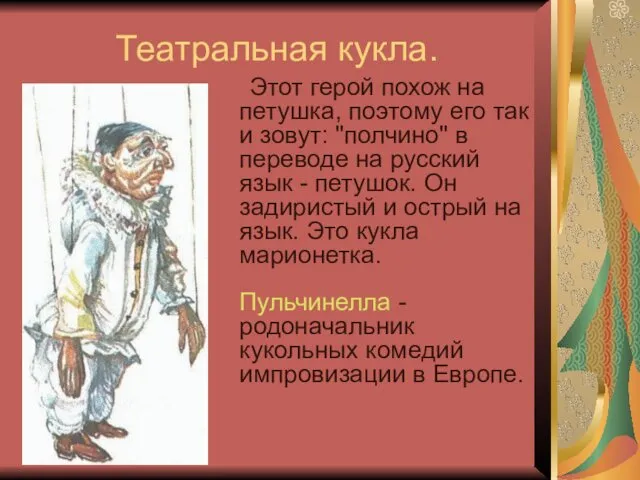 Театральная кукла.

Этот герой похож на петушка, поэтому его так и зовут: "полчино" в переводе на русский язык - петушок. Он задиристый и острый на язык. Это кукла марионетка.

Пульчинелла - родоначальник кукольных комедий импровизации в Европе.